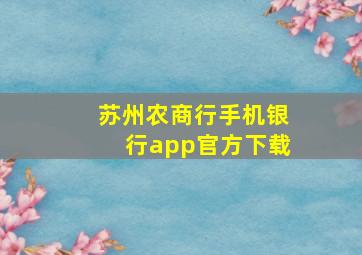 苏州农商行手机银行app官方下载